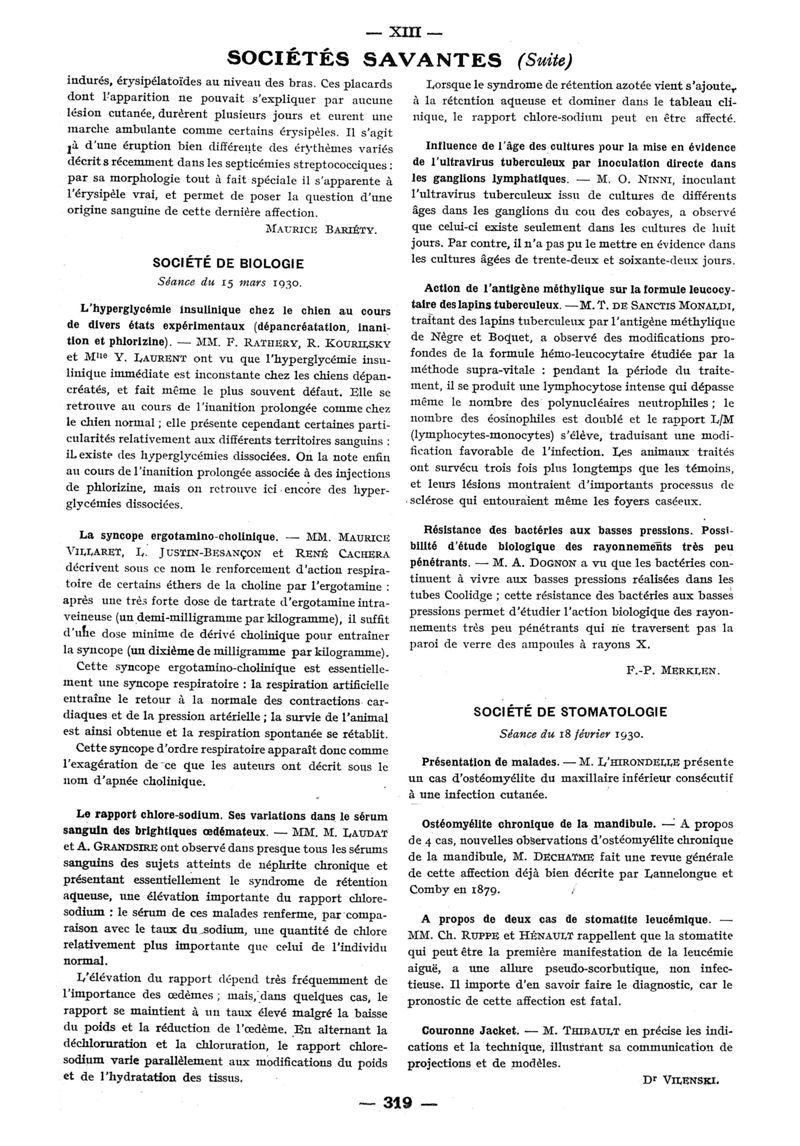 — XIII —

SOCIÉTÉS SAVANTES (Suite)

indurés, érysipélatoïdes au niveau des bras. Ces placards dont l'apparition ne pouvait s'expliquer par aucune lésion cutanée, durèrent plusieurs jours et eurent une marche ambulante comme certains érysipèles. Il s'agit là d'une éruption bien différente des érythèmes variés décrits récemment dans les septicémies streptococciques : par sa morphologie tout à fait spéciale il s'apparente à l'érysipèle vrai, et permet de poser la question d'une origine sanguine de cette dernière affection.

MAURICE BARIÉTY.

SOCIÉTÉ DE BIOLOGIE

Séance du 15 mars 1930.

L'hyperglycémie insulinique chez le chien au cours de divers états expérimentaux (dépancréatation, inanition et phlorizine). — MM. F. RATHERY, R. KOURILSKY et Mlle Y. LAURENT ont vu que l'hyperglycémie insulinique immédiate est inconstante chez les chiens dépancréatés, et fait même le plus souvent défaut. Elle se retrouve au cours de l'inanition prolongée comme chez le chien normal ; elle présente cependant certaines particularités relativement aux différents territoires sanguins : il existe des hyperglycémies dissociées. On la note enfin au cours de l'inanition prolongée associée à des injections de phlorizine, mais on retrouve ici encore des hyperglycémies dissociées.

La syncope ergotamino-cholinique. — MM. MAURICE VILLARET, L. JUSTIN-BESANÇON et RENÉ CACHERA décrivent sous ce nom le renforcement d'action respiratoire de certains éthers de la choline par l'ergotamine : après une très forte dose de tartrate d'ergotamine intraveineuse (un demi-milligramme par kilogramme), il suffit d'une dose minime de dérivé cholinique pour entraîner la syncope (un dixième de milligramme par kilogramme).

Cette syncope ergotamino-cholinique est essentiellement une syncope respiratoire : la respiration artificielle entraîne le retour à la normale des contractions cardiaques et de la pression artérielle ; la survie de l'animal est ainsi obtenue et la respiration spontanée se rétablit.

Cette syncope d'ordre respiratoire apparaît donc comme l'exagération de ce que les auteurs ont décrit sous le nom d'apnée cholinique.

Le rapport chlore-sodium. Ses variations dans le sérum sanguin des brightiques œdémateux. — MM. M. LAUDAT et A. GRANDSIRE ont observé dans presque tous les sérums sanguins des sujets atteints de néphrite chronique et présentant essentiellement le syndrome de rétention aqueuse, une élévation importante du rapport chlore-sodium : le sérum de ces malades renferme, par comparaison avec le taux du sodium, une quantité de chlore relativement plus importante que celui de l'individu normal.

L'élévation du rapport dépend très fréquemment de l'importance des œdèmes ; mais, dans quelques cas, le rapport se maintient à un taux élevé malgré la baisse du poids et la réduction de l'œdème. En alternant la déchloruration et la chloruration, le rapport chlore-sodium varie parallèlement aux modifications du poids et de l'hydratation des tissus.

Lorsque le syndrome de rétention azotée vient s'ajouter à la rétention aqueuse et dominer dans le tableau clinique, le rapport chlore-sodium peut en être affecté.

Influence de l'âge des cultures pour la mise en évidence de l'ultravirus tuberculeux par inoculation directe dans les ganglions lymphatiques. — M. O. NINNI, inoculant l'ultravirus tuberculeux issu de cultures de différents âges dans les ganglions du cou des cobayes, a observé que celui-ci existe seulement dans les cultures de huit jours. Par contre, il n'a pas pu le mettre en évidence dans les cultures âgées de trente-deux et soixante-deux jours.

Action de l'antigène méthylique sur la formule leucocytaire des lapins tuberculeux. — M. T. DE SANCTIS MONALDI, traitant des lapins tuberculeux par l'antigène méthylique de Nègre et Boquet, a observé des modifications profondes de la formule hémo-leucocytaire étudiée par la méthode supra-vitale : pendant la période du traitement, il se produit une lymphocytose intense qui dépasse même le nombre des polynucléaires neutrophiles ; le nombre des éosinophiles est doublé et le rapport L/M (lymphocytes-monocytes) s'élève, traduisant une modification favorable de l'infection. Les animaux traités ont survécu trois fois plus longtemps que les témoins, et leurs lésions montraient d'importants processus de sclérose qui entouraient même les foyers caséeux.

Résistance des bactéries aux basses pressions. Possibilité d'étude biologique des rayonnements très peu pénétrants. — M. A. DOGNON a vu que les bactéries continuent à vivre aux basses pressions réalisées dans les tubes Coolidge ; cette résistance des bactéries aux basses pressions permet d'étudier l'action biologique des rayonnements très peu pénétrants qui ne traversent pas la paroi de verre des ampoules à rayons X.

F.-P. MERKLEN.

SOCIÉTÉ DE STOMATOLOGIE

Séance du 18 février 1930.

Présentation de malades. — M. L'HIRONDELLE présente un cas d'ostéomyélite du maxillaire inférieur consécutif à une infection cutanée.

Ostéomyélite chronique de la mandibule. — A propos de 4 cas, nouvelles observations d'ostéomyélite chronique de la mandibule, M. DECHATME fait une revue générale de cette affection déjà bien décrite par Lannelongue et Comby en 1879.

A propos de deux cas de stomatite leucémique. — MM. Ch. RUPPE et HÉNAULT rappellent que la stomatite qui peut être la première manifestation de la leucémie aiguë, a une allure pseudo-scorbutique, non infectieuse. Il importe d'en savoir faire le diagnostic, car le pronostic de cette affection est fatal.

Couronne Jacket. — M. THIBAULT en précise les indications et la technique, illustrant sa communication de projections et de modèles.

Dr VILENSKI.

— 319 —